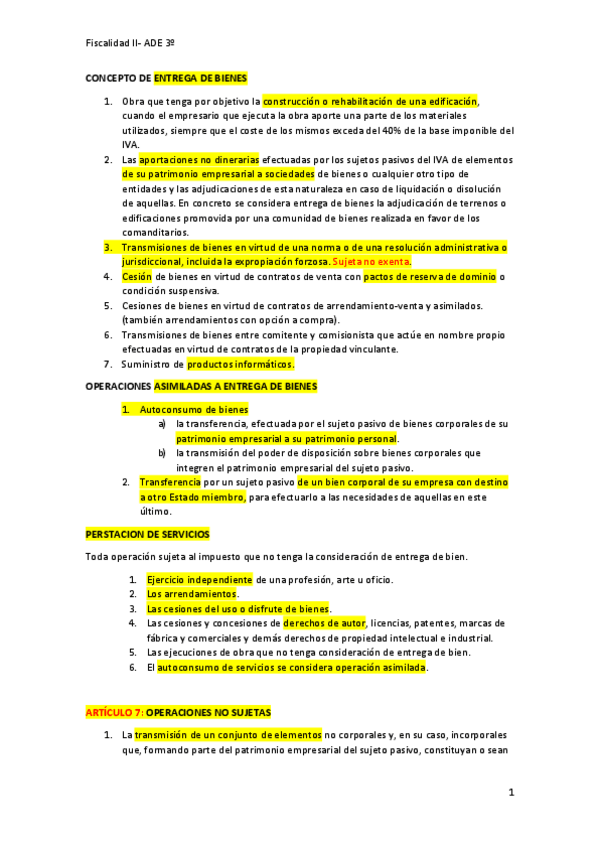 Fiscalidad II- ADE 3º

CONCEPTO DE ENTREGA DE BIENES

1. Obra que tenga por objetivo la construcción o rehabilitación de una edificación, cuando el empresario que ejecuta la obra aporte una parte de los materiales utilizados, siempre que el coste de los mismos exceda del 40% de la base imponible del IVA.
2. Las aportaciones no dinerarias efectuadas por los sujetos pasivos del IVA de elementos de su patrimonio empresarial a sociedades de bienes o cualquier otro tipo de entidades y las adjudicaciones de esta naturaleza en caso de liquidación o disolución de aquellas. En concreto se considera entrega de bienes la adjudicación de terrenos o edificaciones promovida por una comunidad de bienes realizada en favor de los comanditarios.
3. Transmisiones de bienes en virtud de una norma o de una resolución administrativa o jurisdiccional, incluida la expropiación forzosa. Sujeta no exenta.
4. Cesión de bienes en virtud de contratos de venta con pactos de reserva de dominio o condición suspensiva.
5. Cesiones de bienes en virtud de contratos de arrendamiento-venta y asimilados. (también arrendamientos con opción a compra).
6. Transmisiones de bienes entre comitente y comisionista que actúe en nombre propio efectuadas en virtud de contratos de la propiedad vinculante.
7. Suministro de productos informáticos.

OPERACIONES ASIMILADAS A ENTREGA DE BIENES

1. Autoconsumo de bienes
a) la transferencia, efectuada por el sujeto pasivo de bienes corporales de su patrimonio empresarial a su patrimonio personal.
b) la transmisión del poder de disposición sobre bienes corporales que integren el patrimonio empresarial del sujeto pasivo.
2. Transferencia por un sujeto pasivo de un bien corporal de su empresa con destino a otro Estado miembro, para efectuarlo a las necesidades de aquellas en este último.

PERSTACION DE SERVICIOS

Toda operación sujeta al impuesto que no tenga la consideración de entrega de bien.

1. Ejercicio independiente de una profesión, arte u oficio.
2. Los arrendamientos.
3. Las cesiones del uso o disfrute de bienes.
4. Las cesiones y concesiones de derechos de autor, licencias, patentes, marcas de fábrica y comerciales y demás derechos de propiedad intelectual e industrial.
5. Las ejecuciones de obra que no tenga consideración de entrega de bien.
6. El autoconsumo de servicios se considera operación asimilada.

ARTÍCULO 7: OPERACIONES NO SUJETAS

1. La transmisión de un conjunto de elementos no corporales y, en su caso, incorporales que, formando parte del patrimonio empresarial del sujeto pasivo, constituyan o sean

1